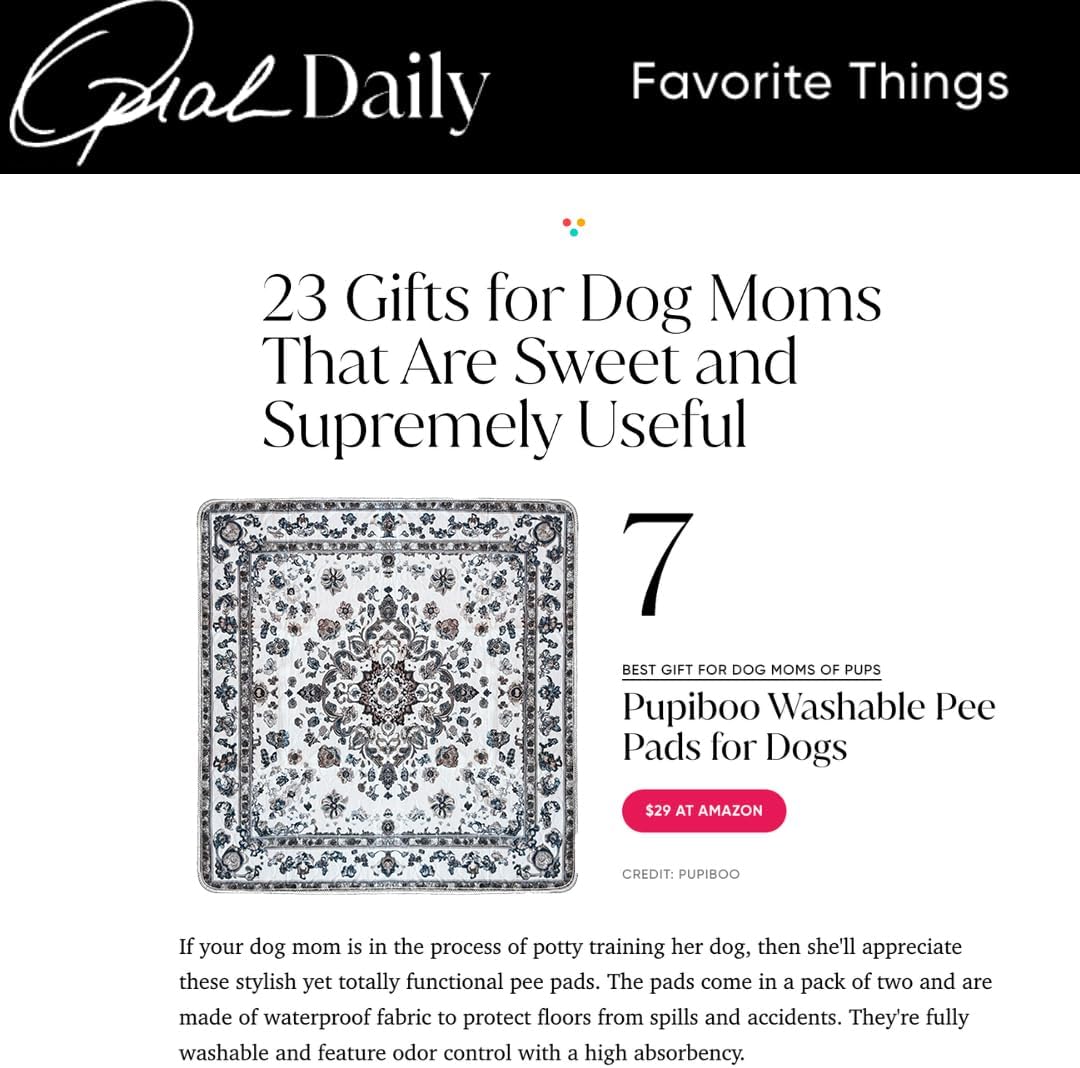 Oprah Daily

Favorite Things

23 Gifts for Dog Moms That Are Sweet and Supremely Useful

7

BEST GIFT FOR DOG MOMS OF PUPS

Pupiboo Washable Pee Pads for Dogs

$29 AT AMAZON

CREDIT: PUPIBOO

If your dog mom is in the process of potty training her dog, then she'll appreciate these stylish yet totally functional pee pads. The pads come in a pack of two and are made of waterproof fabric to protect floors from spills and accidents. They're fully washable and feature odor control with a high absorbency.